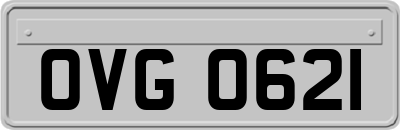 OVG 0621